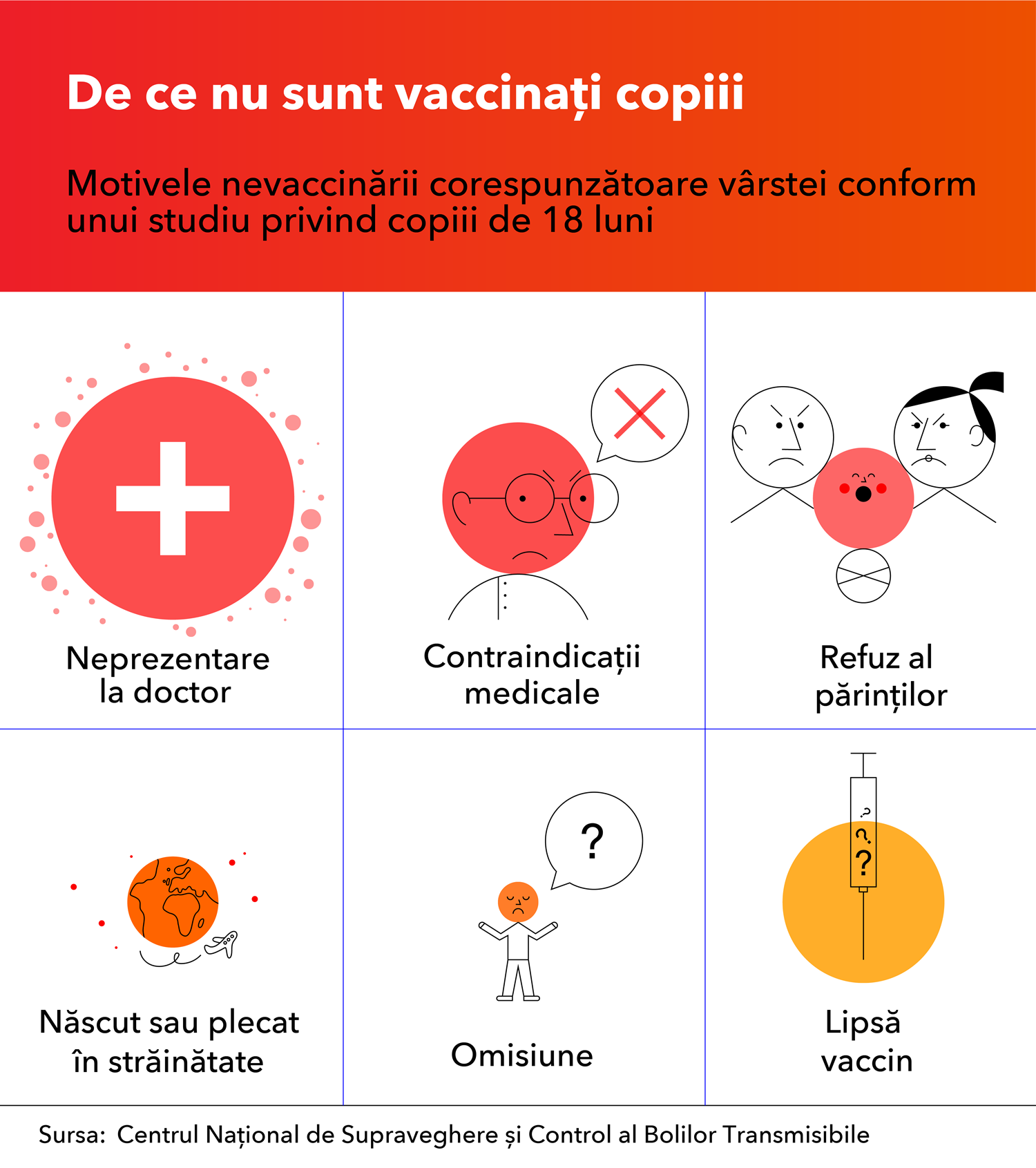 De ce nu sunt vaccinați copiii

Motivele nevaccinării corespunzătoare vârstei conform unui studiu privind copiii de 18 luni

Neprezentare la doctor

Contraindicații medicale

Refuz al părinților

Născut sau plecat în străinătate

?

Omisiune

?
?
?

Lipsă vaccin

Sursa: Centrul Național de Supraveghere și Control al Bolilor Transmisibile